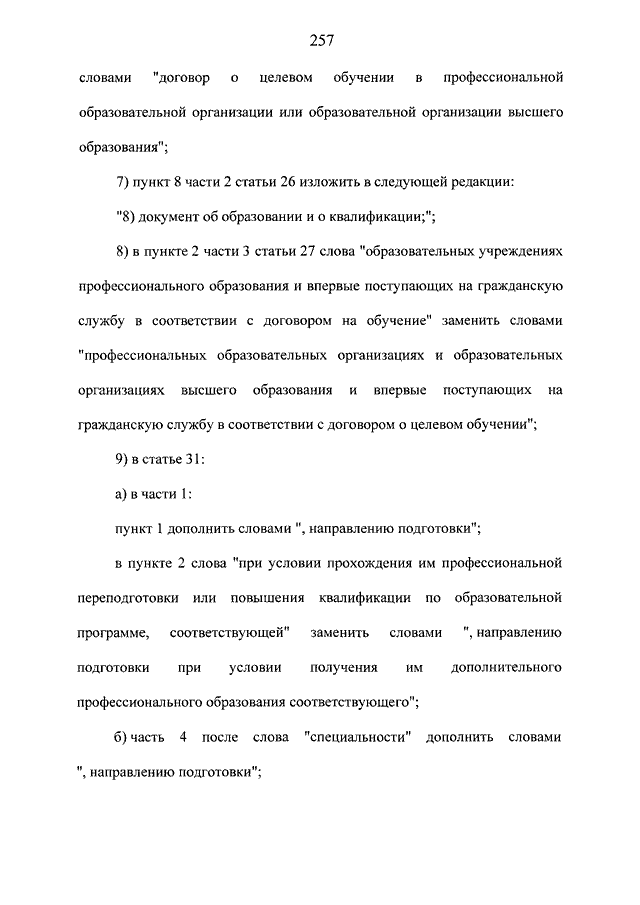 257

словами "договор о целевом обучении в профессиональной образовательной организации или образовательной организации высшего образования";

7) пункт 8 части 2 статьи 26 изложить в следующей редакции:

"8) документ об образовании и о квалификации;";

8) в пункте 2 части 3 статьи 27 слова "образовательных учреждениях профессионального образования и впервые поступающих на гражданскую службу в соответствии с договором на обучение" заменить словами "профессиональных образовательных организациях и образовательных организациях высшего образования и впервые поступающих на гражданскую службу в соответствии с договором о целевом обучении";

9) в статье 31:

а) в части 1:

пункт 1 дополнить словами ", направлению подготовки";

в пункте 2 слова "при условии прохождения им профессиональной переподготовки или повышения квалификации по образовательной программе, соответствующей" заменить словами ", направлению подготовки при условии получения им дополнительного профессионального образования соответствующего";

б) часть 4 после слова "специальности" дополнить словами ", направлению подготовки";